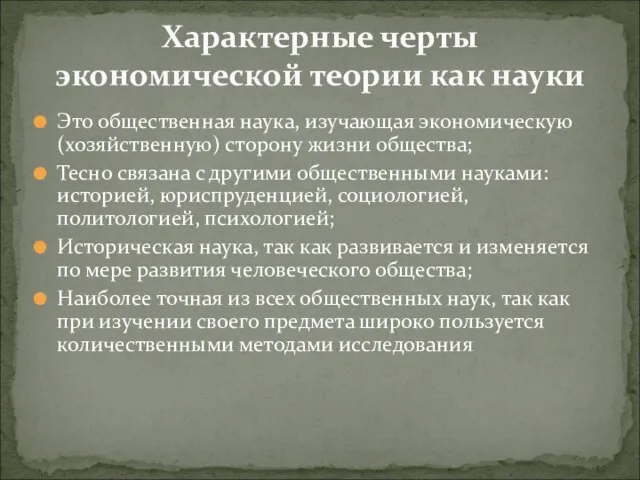 Характерные черты экономической теории как науки

Это общественная наука, изучающая экономическую (хозяйственную) сторону жизни общества;

Тесно связана с другими общественными науками: историей, юриспруденцией, социологией, политологией, психологией;

Историческая наука, так как развивается и изменяется по мере развития человеческого общества;

Наиболее точная из всех общественных наук, так как при изучении своего предмета широко пользуется количественными методами исследования